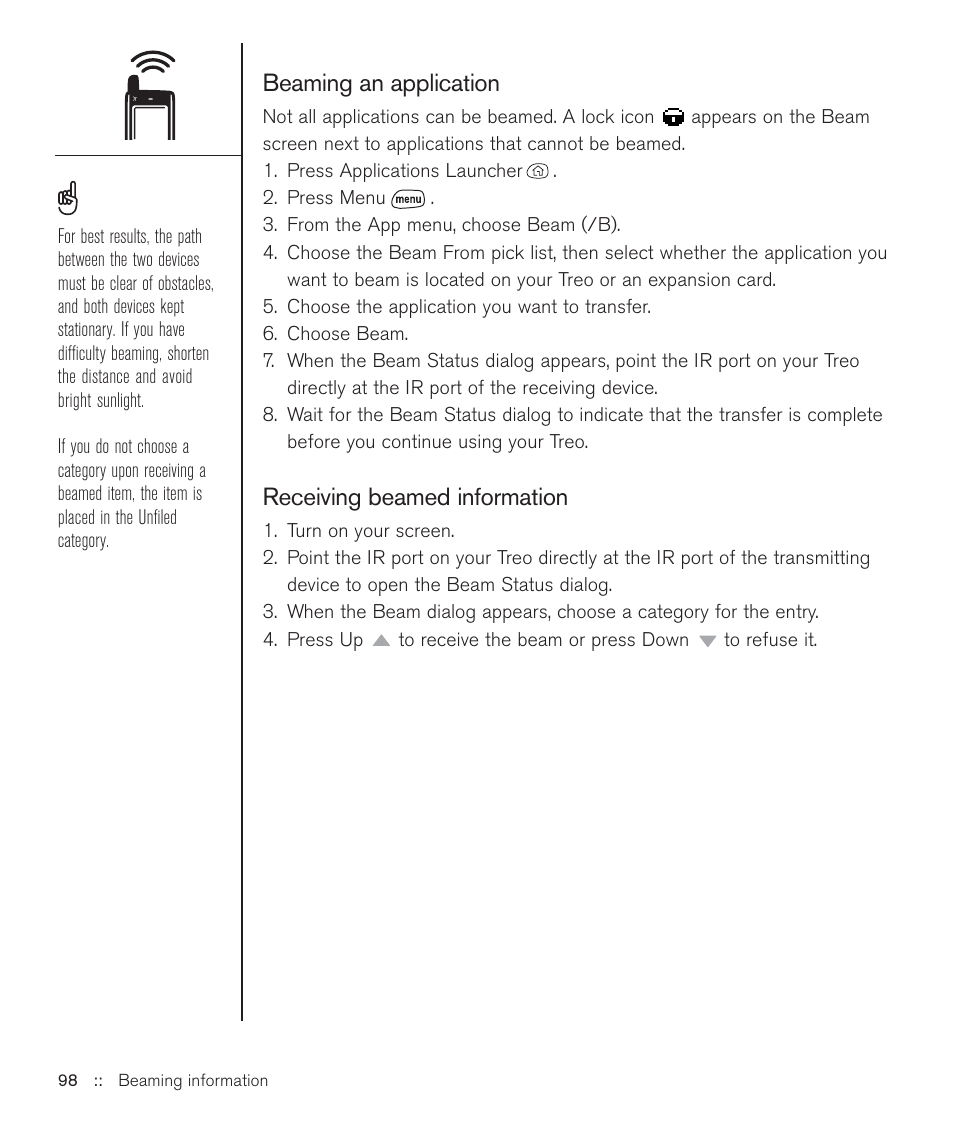 For best results, the path between the two devices must be clear of obstacles, and both devices kept stationary. If you have difficulty beaming, shorten the distance and avoid bright sunlight.

If you do not choose a category upon receiving a beamed item, the item is placed in the Unfiled category.

Beaming an application

Not all applications can be beamed. A lock icon appears on the Beam screen next to applications that cannot be beamed.

1. Press Applications Launcher .
2. Press Menu menu .
3. From the App menu, choose Beam (/B).
4. Choose the Beam From pick list, then select whether the application you want to beam is located on your Treo or an expansion card.
5. Choose the application you want to transfer.
6. Choose Beam.
7. When the Beam Status dialog appears, point the IR port on your Treo directly at the IR port of the receiving device.
8. Wait for the Beam Status dialog to indicate that the transfer is complete before you continue using your Treo.

Receiving beamed information

1. Turn on your screen.
2. Point the IR port on your Treo directly at the IR port of the transmitting device to open the Beam Status dialog.
3. When the Beam dialog appears, choose a category for the entry.
4. Press Up to receive the beam or press Down to refuse it.

98 :: Beaming information